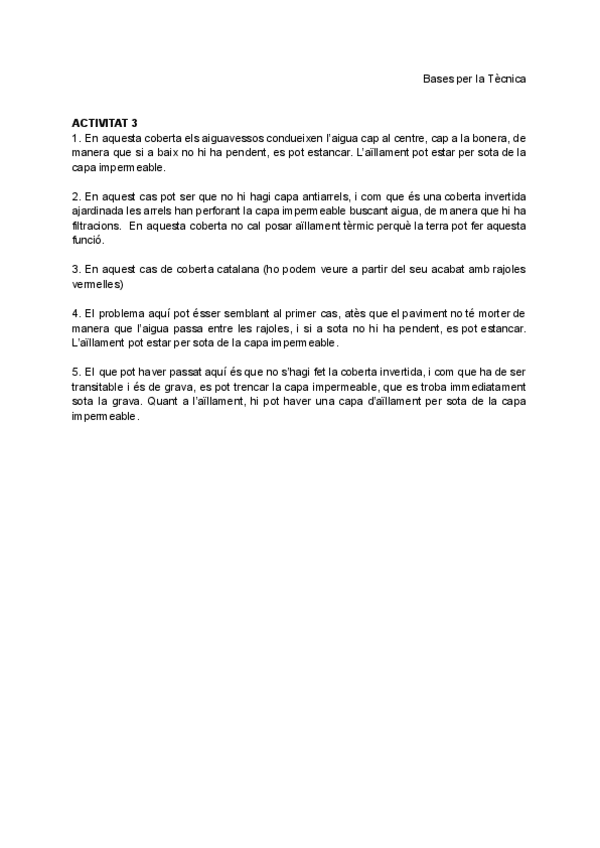 Bases per la Tècnica

ACTIVITAT 3
1. En aquesta coberta els aiguavessos condueixen l'aigua cap al centre, cap a la bonera, de manera que si a baix no hi ha pendent, es pot estancar. L'aïllament pot estar per sota de la capa impermeable.

2. En aquest cas pot ser que no hi hagi capa antiarrels, i com que és una coberta invertida ajardinada les arrels han perforant la capa impermeable buscant aigua, de manera que hi ha filtracions. En aquesta coberta no cal posar aïllament tèrmic perquè la terra pot fer aquesta funció.

3. En aquest cas de coberta catalana (ho podem veure a partir del seu acabat amb rajoles vermelles)

4. El problema aquí pot ésser semblant al primer cas, atès que el paviment no té morter de manera que l'aigua passa entre les rajoles, i si a sota no hi ha pendent, es pot estancar. L'aïllament pot estar per sota de la capa impermeable.

5. El que pot haver passat aquí és que no s'hagi fet la coberta invertida, i com que ha de ser transitable i és de grava, es pot trencar la capa impermeable, que es troba immediatament sota la grava. Quant a l'aïllament, hi pot haver una capa d'aïllament per sota de la capa impermeable.